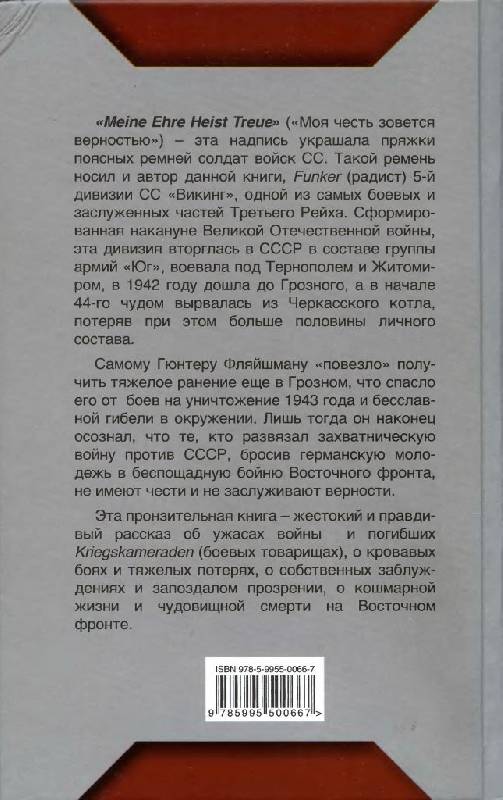 «Meine Ehre Heist Treue» («Моя честь зовется верностью») – эта надпись украшала пряжки поясных ремней солдат войск СС. Такой ремень носил и автор данной книги, Funker (радист) 5-й дивизии СС «Викинг», одной из самых боевых и заслуженных частей Третьего Рейха. Сформированная накануне Великой Отечественной войны, эта дивизия вторглась в СССР в составе группы армий «Юг», воевала под Тернополем и Житомиром, в 1942 году дошла до Грозного, а в начале 44-го чудом вырвалась из Черкасского котла, потеряв при этом больше половины личного состава.

Самому Гюнтеру Фляйшману «повезло» получить тяжелое ранение еще в Грозном, что спасло его от боев на уничтожение 1943 года и бесславной гибели в окружении. Лишь тогда он наконец осознал, что те, кто развязал захватническую войну против СССР, бросив германскую молодежь в беспощадную бойню Восточного фронта, не имеют чести и не заслуживают верности.

Эта пронзительная книга – жестокий и правдивый рассказ об ужасах войны и погибших Kriegskameraden (боевых товарищах), о кровавых боях и тяжелых потерях, о собственных заблуждениях и запоздалом прозрении, о кошмарной жизни и чудовищной смерти на Восточном фронте.

ISBN 978-5-9955-0066-7
9 785995 500667 >